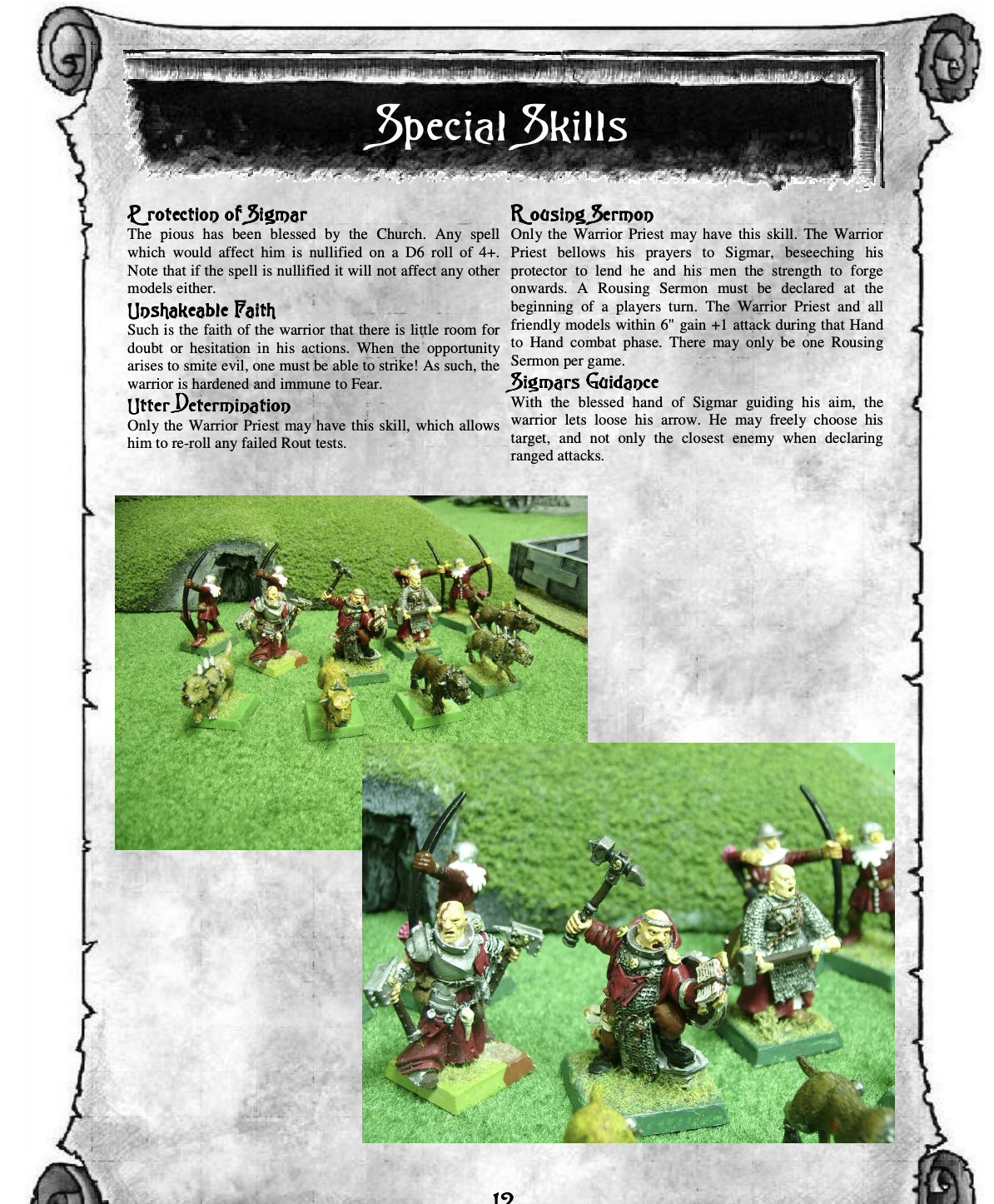 Special Skills

Protection of Sigmar
The pious has been blessed by the Church. Any spell which would affect him is nullified on a D6 roll of 4+. Note that if the spell is nullified it will not affect any other models either.

Unshakeable Faith
Such is the faith of the warrior that there is little room for doubt or hesitation in his actions. When the opportunity arises to smite evil, one must be able to strike! As such, the warrior is hardened and immune to Fear.

Utter Determination
Only the Warrior Priest may have this skill, which allows him to re-roll any failed Rout tests.

Rousing Sermon
Only the Warrior Priest may have this skill. The Warrior Priest bellows his prayers to Sigmar, beseeching his protector to lend he and his men the strength to forge onwards. A Rousing Sermon must be declared at the beginning of a players turn. The Warrior Priest and all friendly models within 6" gain +1 attack during that Hand to Hand combat phase. There may only be one Rousing Sermon per game.

Sigmars Guidance
With the blessed hand of Sigmar guiding his aim, the warrior lets loose his arrow. He may freely choose his target, and not only the closest enemy when declaring ranged attacks.

12